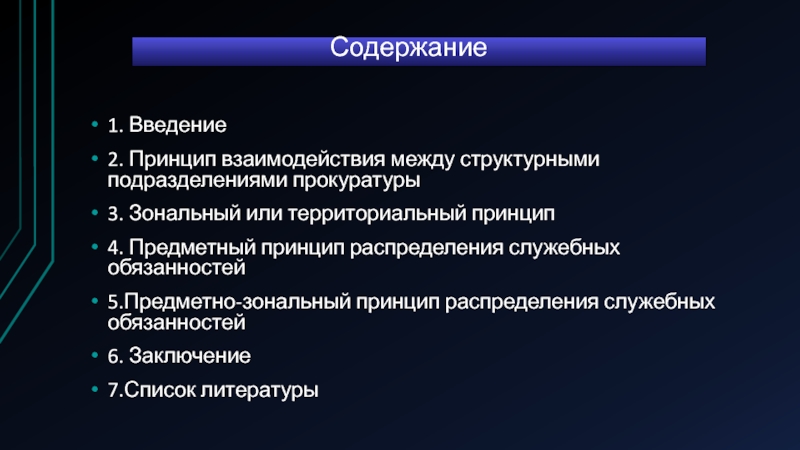 Содержание

• 1. Введение
• 2. Принцип взаимодействия между структурными подразделениями прокуратуры
• 3. Зональный или территориальный принцип
• 4. Предметный принцип распределения служебных обязанностей
• 5.Предметно-зональный принцип распределения служебных обязанностей
• 6. Заключение
• 7.Список литературы